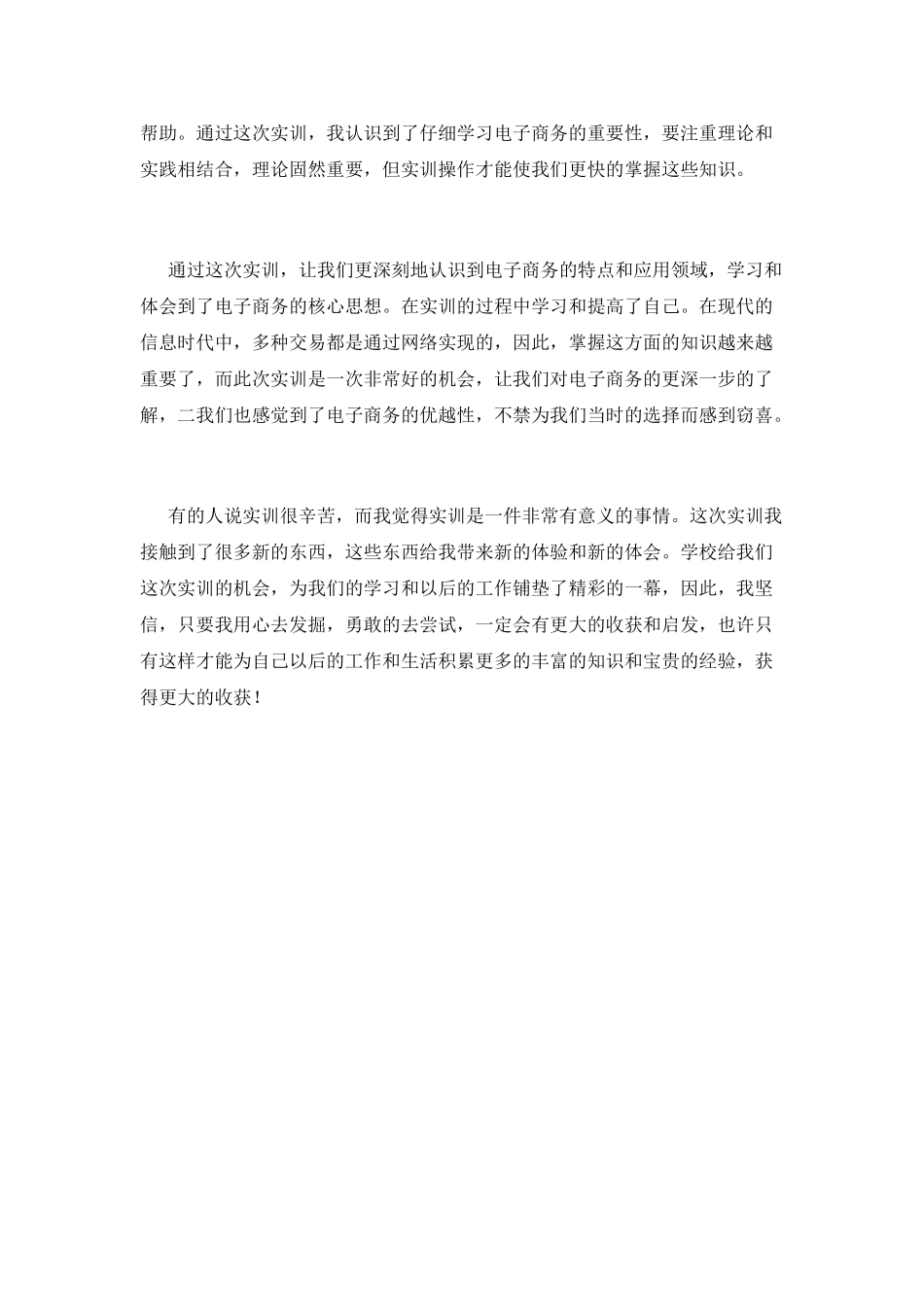 帮助。通过这次实训，我认识到了仔细学习电子商务的重要性，要注重理论和实践相结合，理论固然重要，但实训操作才能使我们更快的掌握这些知识。

通过这次实训，让我们更深刻地认识到电子商务的特点和应用领域，学习和体会到了电子商务的核心思想。在实训的过程中学习和提高了自己。在现代的信息时代中，多种交易都是通过网络实现的，因此，掌握这方面的知识越来越重要了，而此次实训是一次非常好的机会，让我们对电子商务的更深一步的了解，二我们也感觉到了电子商务的优越性，不禁为我们当时的选择而感到窃喜。

有的人说实训很辛苦，而我觉得实训是一件非常有意义的事情。这次实训我接触到了很多新的东西，这些东西给我带来新的体验和新的体会。学校给我们这次实训的机会，为我们的学习和以后的工作铺垫了精彩的一幕，因此，我坚信，只要我用心去发掘，勇敢的去尝试，一定会有更大的收获和启发，也许只有这样才能为自己以后的工作和生活积累更多的丰富的知识和宝贵的经验，获得更大的收获！